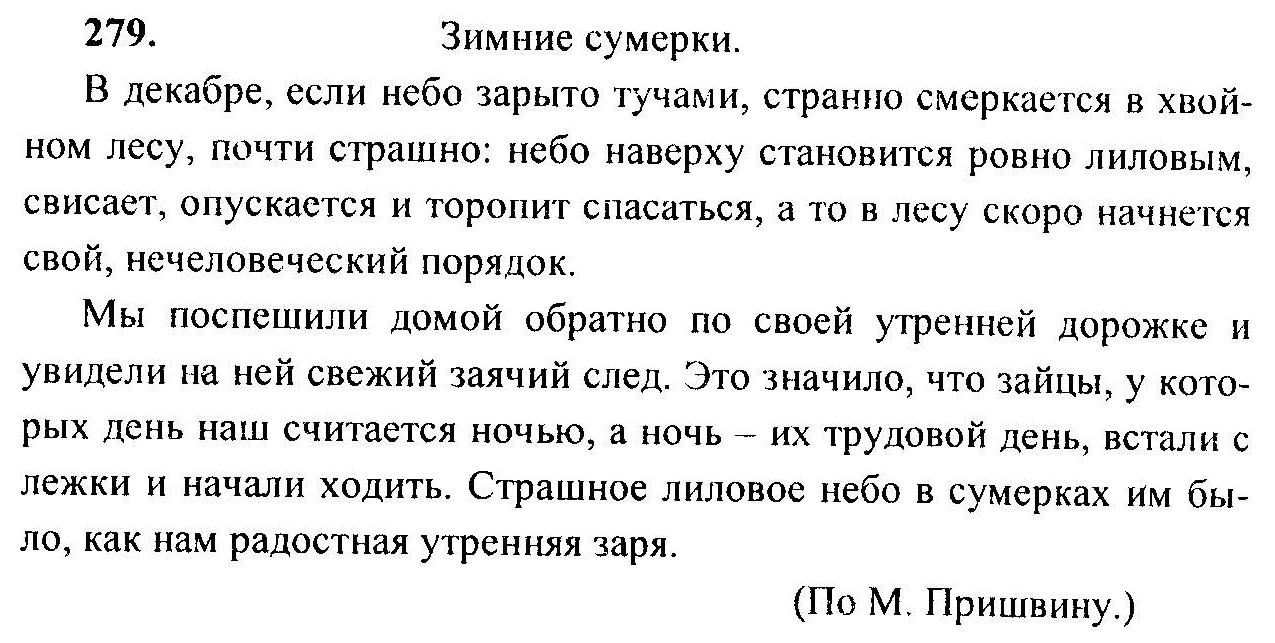 279. Зимние сумерки.

В декабре, если небо зарыто тучами, странно смеркается в хвойном лесу, почти страшно: небо наверху становится ровно лиловым, свисает, опускается и торопит спасаться, а то в лесу скоро начнется свой, нечеловеческий порядок.

Мы поспешили домой обратно по своей утренней дорожке и увидели на ней свежий заячий след. Это значило, что зайцы, у которых день наш считается ночью, а ночь – их трудовой день, встали с лежки и начали ходить. Страшное лиловое небо в сумерках им было, как нам радостная утренняя заря.

(По М. Пришвину.)